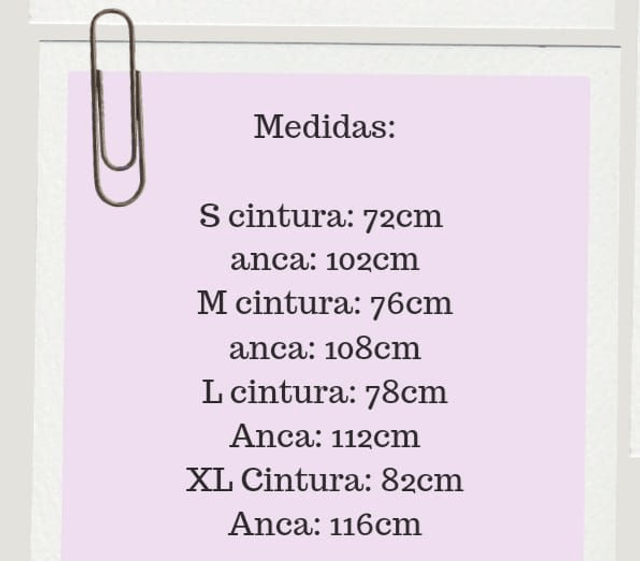 Medidas:

S cintura: 72cm
anca: 102cm
M cintura: 76cm
anca: 108cm
L cintura: 78cm
Anca: 112cm
XL Cintura: 82cm
Anca: 116cm